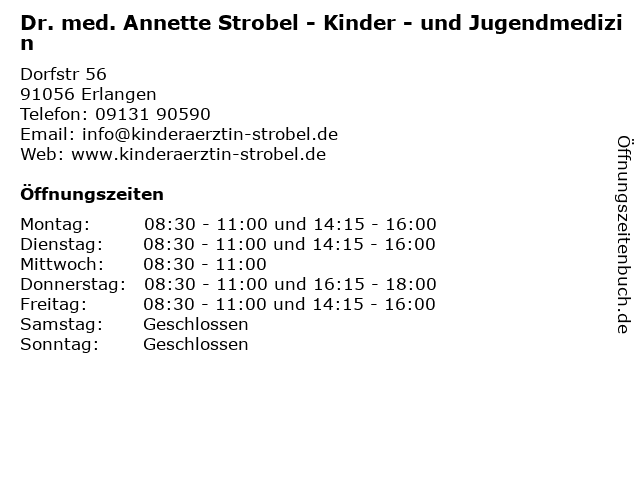 Dr. med. Annette Strobel - Kinder - und Jugendmedizin

Dorfstr 56
91056 Erlangen
Telefon: 09131 90590
Email: info@kinderaerztin-strobel.de
Web: www.kinderaerztin-strobel.de

Öffnungszeiten

Montag: 08:30 - 11:00 und 14:15 - 16:00
Dienstag: 08:30 - 11:00 und 14:15 - 16:00
Mittwoch: 08:30 - 11:00
Donnerstag: 08:30 - 11:00 und 16:15 - 18:00
Freitag: 08:30 - 11:00 und 14:15 - 16:00
Samstag: Geschlossen
Sonntag: Geschlossen

Öffnungszeitenbuch.de